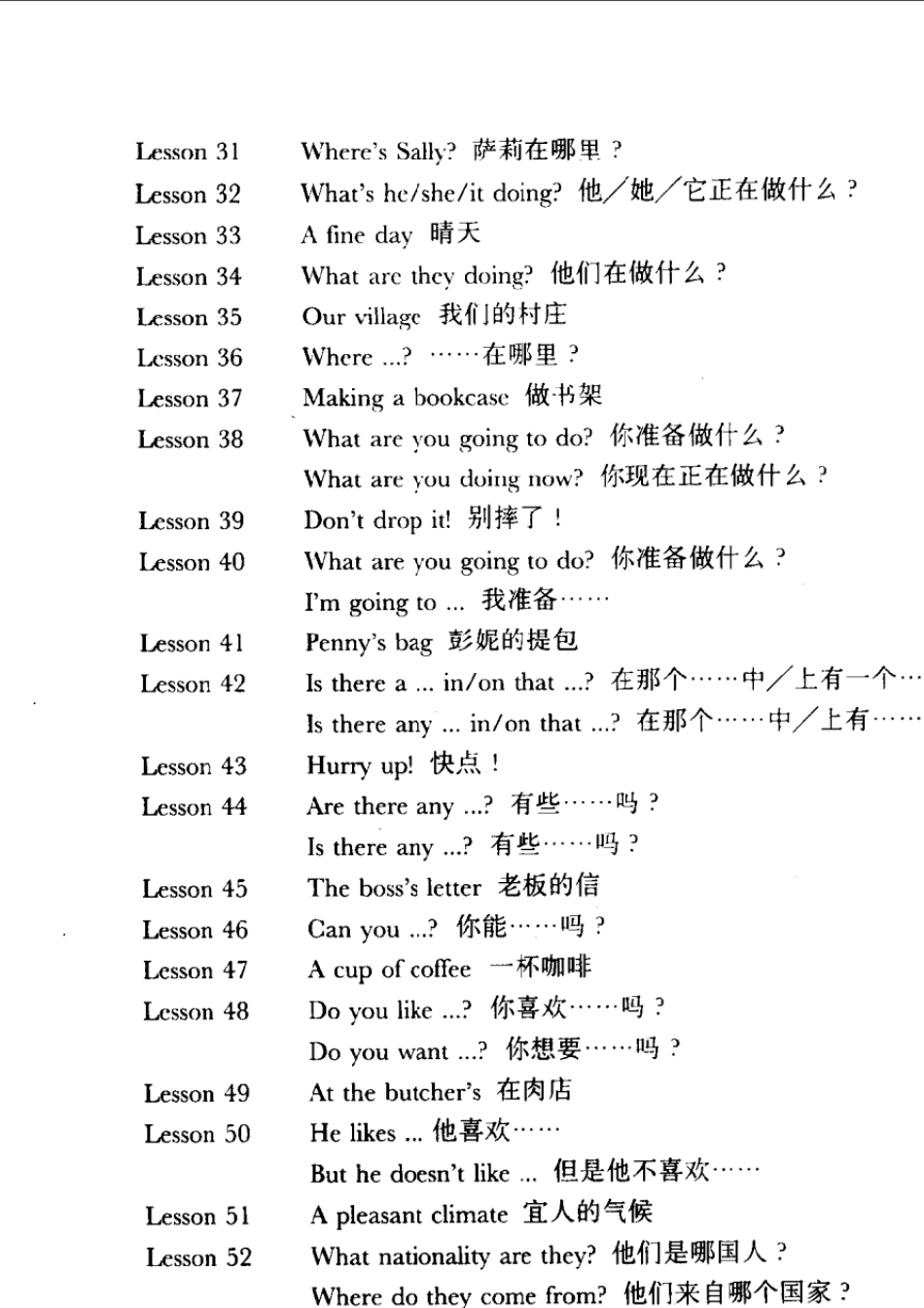 Lesson 31 Where's Sally? 萨莉在哪里？
Lesson 32 What's he/she/it doing? 他／她／它正在做什么？
Lesson 33 A fine day 晴天
Lesson 34 What are they doing? 他们在做什么？
Lesson 35 Our village 我们的村庄
Lesson 36 Where ...? ……在哪里？
Lesson 37 Making a bookcase 做书架
Lesson 38 What are you going to do? 你准备做什么？
What are you doing now? 你现在正在做什么？
Lesson 39 Don't drop it! 别摔了！
Lesson 40 What are you going to do? 你准备做什么？
I'm going to ... 我准备……
Lesson 41 Penny's bag 彭妮的提包
Lesson 42 Is there a ... in/on that ...? 在那个……中／上有一个…
Is there any ... in/on that ...? 在那个……中／上有……
Lesson 43 Hurry up! 快点！
Lesson 44 Are there any ...? 有些……吗？
Is there any ...? 有些……吗？
Lesson 45 The boss's letter 老板的信
Lesson 46 Can you ...? 你能……吗？
Lesson 47 A cup of coffee 一杯咖啡
Lesson 48 Do you like ...? 你喜欢……吗？
Do you want ...? 你想要……吗？
Lesson 49 At the butcher's 在肉店
Lesson 50 He likes ... 他喜欢……
But he doesn't like ... 但是他不喜欢……
Lesson 51 A pleasant climate 宜人的气候
Lesson 52 What nationality are they? 他们是哪国人？
Where do they come from? 他们来自哪个国家？